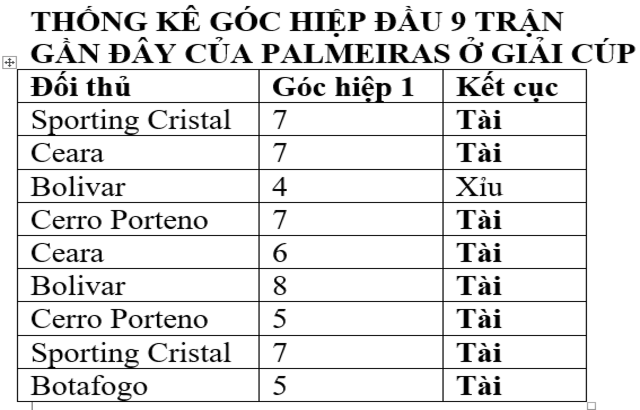 THỐNG KÊ GÓC HIỆP ĐẦU 9 TRẬN GẦN ĐÂY CỦA PALMEIRAS Ở GIẢI CÚP

| Đối thủ | Góc hiệp 1 | Kết cục |
|---|---|---|
| Sporting Cristal | 7 | Tài |
| Ceara | 7 | Tài |
| Bolivar | 4 | Xỉu |
| Cerro Porteno | 7 | Tài |
| Ceara | 6 | Tài |
| Bolivar | 8 | Tài |
| Cerro Porteno | 5 | Tài |
| Sporting Cristal | 7 | Tài |
| Botafogo | 5 | Tài |